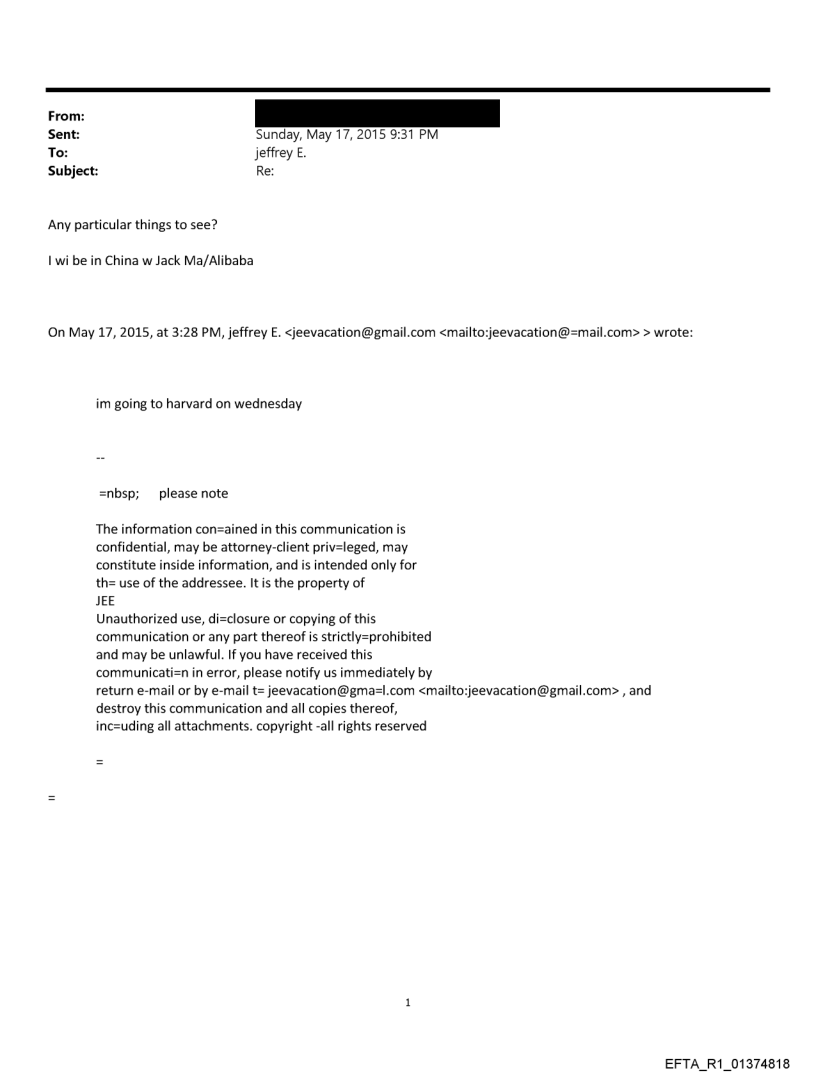 From:
Sent: Sunday, May 17, 2015 9:31 PM
To: jeffrey E.
Subject: Re:

Any particular things to see?

I wi be in China w Jack Ma/Alibaba

On May 17, 2015, at 3:28 PM, jeffrey E. <jeevacation@gmail.com <mailto:jeevacation@=mail.com> > wrote:

im going to harvard on wednesday

--

=nbsp; please note

The information con=ained in this communication is confidential, may be attorney-client priv=leged, may constitute inside information, and is intended only for th= use of the addressee. It is the property of JEE
Unauthorized use, di=closure or copying of this communication or any part thereof is strictly=prohibited and may be unlawful. If you have received this communicati=n in error, please notify us immediately by return e-mail or by e-mail t= jeevacation@gma=l.com <mailto:jeevacation@gmail.com> , and destroy this communication and all copies thereof, inc=uding all attachments. copyright -all rights reserved

=

=

1

EFTA_R1_01374818